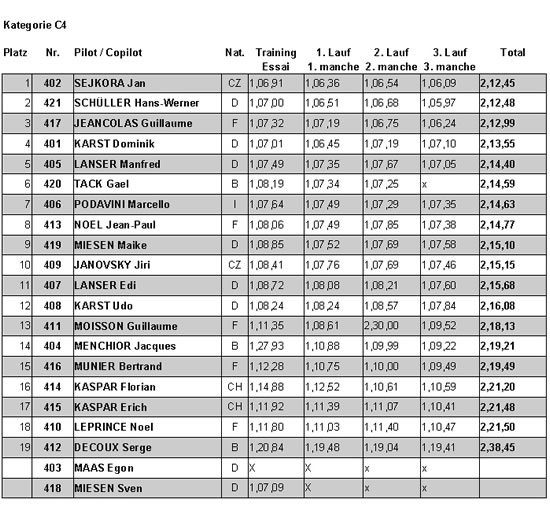 Kategorie C4

| Platz | Nr. | Pilot / Copilot | Nat. | Training Essai | 1. Lauf 1. manche | 2. Lauf 2. manche | 3. Lauf 3. manche | Total |
|---|---|---|---|---|---|---|---|---|
| 1 | 402 | SEJKORA Jan | CZ | 1,06,91 | 1,06,36 | 1,06,54 | 1,06,09 | 2,12,45 |
| 2 | 421 | SCHÜLLER Hans-Werner | D | 1,07,00 | 1,06,51 | 1,06,68 | 1,05,97 | 2,12,48 |
| 3 | 417 | JEANCOLAS Guillaume | F | 1,07,32 | 1,07,19 | 1,06,75 | 1,06,24 | 2,12,99 |
| 4 | 401 | KARST Dominik | D | 1,07,01 | 1,06,45 | 1,07,19 | 1,07,10 | 2,13,55 |
| 5 | 405 | LANSER Manfred | D | 1,07,49 | 1,07,35 | 1,07,67 | 1,07,05 | 2,14,40 |
| 6 | 420 | TACK Gael | B | 1,08,19 | 1,07,34 | 1,07,25 | x | 2,14,59 |
| 7 | 406 | PODAVINI Marcello | I | 1,07,64 | 1,07,49 | 1,07,29 | 1,07,35 | 2,14,63 |
| 8 | 413 | NOEL Jean-Paul | F | 1,08,06 | 1,07,49 | 1,07,85 | 1,07,38 | 2,14,77 |
| 9 | 419 | MIESEN Maike | D | 1,08,85 | 1,07,52 | 1,07,69 | 1,07,58 | 2,15,10 |
| 10 | 409 | JANOVSKY Jiri | CZ | 1,08,41 | 1,07,76 | 1,07,69 | 1,07,46 | 2,15,15 |
| 11 | 407 | LANSER Edi | D | 1,08,72 | 1,08,08 | 1,08,21 | 1,07,60 | 2,15,68 |
| 12 | 408 | KARST Udo | D | 1,08,24 | 1,08,24 | 1,08,57 | 1,07,84 | 2,16,08 |
| 13 | 411 | MOISSON Guillaume | F | 1,11,35 | 1,08,61 | 2,30,00 | 1,09,52 | 2,18,13 |
| 14 | 404 | MENCHIOR Jacques | B | 1,27,93 | 1,10,88 | 1,09,99 | 1,09,22 | 2,19,21 |
| 15 | 416 | MUNIER Bertrand | F | 1,12,28 | 1,10,75 | 1,10,00 | 1,09,49 | 2,19,49 |
| 16 | 414 | KASPAR Florian | CH | 1,14,88 | 1,12,52 | 1,10,61 | 1,10,59 | 2,21,20 |
| 17 | 415 | KASPAR Erich | CH | 1,11,92 | 1,11,39 | 1,11,07 | 1,10,41 | 2,21,48 |
| 18 | 410 | LEPRINCE Noel | F | 1,11,80 | 1,11,03 | 1,11,40 | 1,10,47 | 2,21,50 |
| 19 | 412 | DECOUX Serge | B | 1,20,84 | 1,19,48 | 1,19,04 | 1,19,41 | 2,38,45 |
| | 403 | MAAS Egon | D | X | X | x | x | |
| | 418 | MIESEN Sven | D | 1,07,09 | X | x | x | |